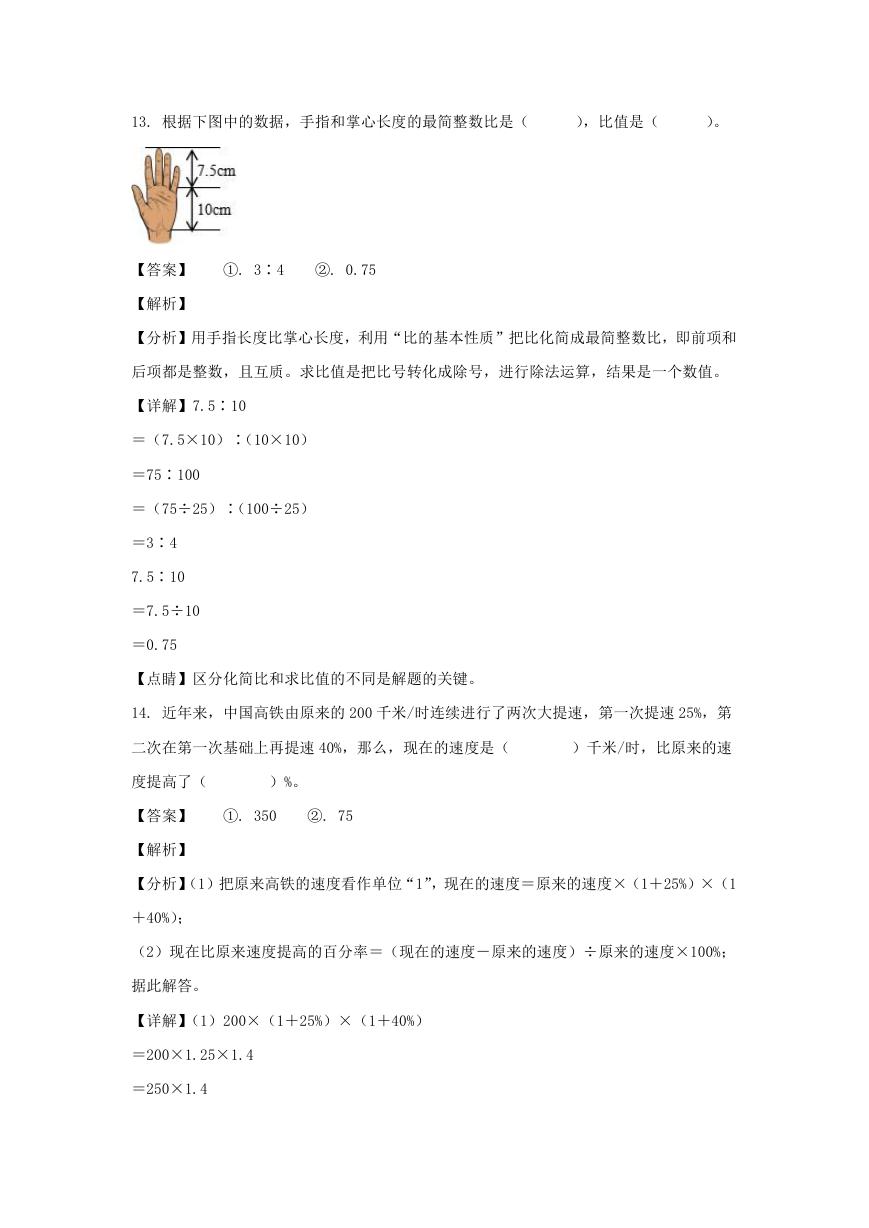 13. 根据下图中的数据，手指和掌心长度的最简整数比是（　　），比值是（　　）。

7.5cm

10cm

【答案】　①. 3∶4　②. 0.75

【解析】

【分析】用手指长度比掌心长度，利用“比的基本性质”把比化简成最简整数比，即前项和后项都是整数，且互质。求比值是把比号转化成除号，进行除法运算，结果是一个数值。

【详解】7.5∶10

＝（7.5×10）∶（10×10）

＝75∶100

＝（75÷25）∶（100÷25）

＝3∶4

7.5∶10

＝7.5÷10

＝0.75

【点睛】区分化简比和求比值的不同是解题的关键。

14. 近年来，中国高铁由原来的 200 千米/时连续进行了两次大提速，第一次提速 25%，第二次在第一次基础上再提速 40%，那么，现在的速度是（　　）千米/时，比原来的速度提高了（　　）%。

【答案】　①. 350　②. 75

【解析】

【分析】(1）把原来高铁的速度看作单位“1”，现在的速度＝原来的速度×（1＋25%）×（1＋40%）；

（2）现在比原来速度提高的百分率＝（现在的速度－原来的速度）÷原来的速度×100%；据此解答。

【详解】(1）200×（1＋25%）×（1＋40%）

＝200×1.25×1.4

＝250×1.4